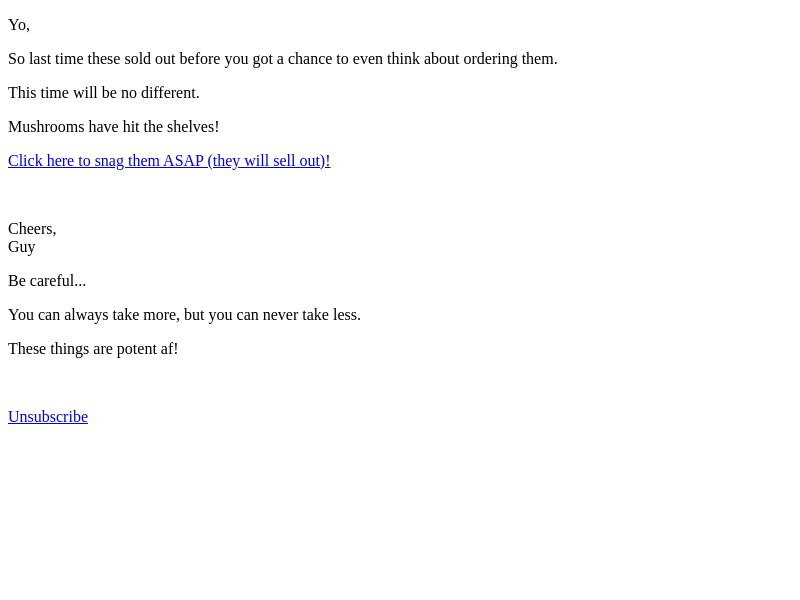 Yo,

So last time these sold out before you got a chance to even think about ordering them.

This time will be no different.

Mushrooms have hit the shelves!

Click here to snag them ASAP (they will sell out)!

Cheers,
Guy

Be careful...

You can always take more, but you can never take less.

These things are potent af!

Unsubscribe